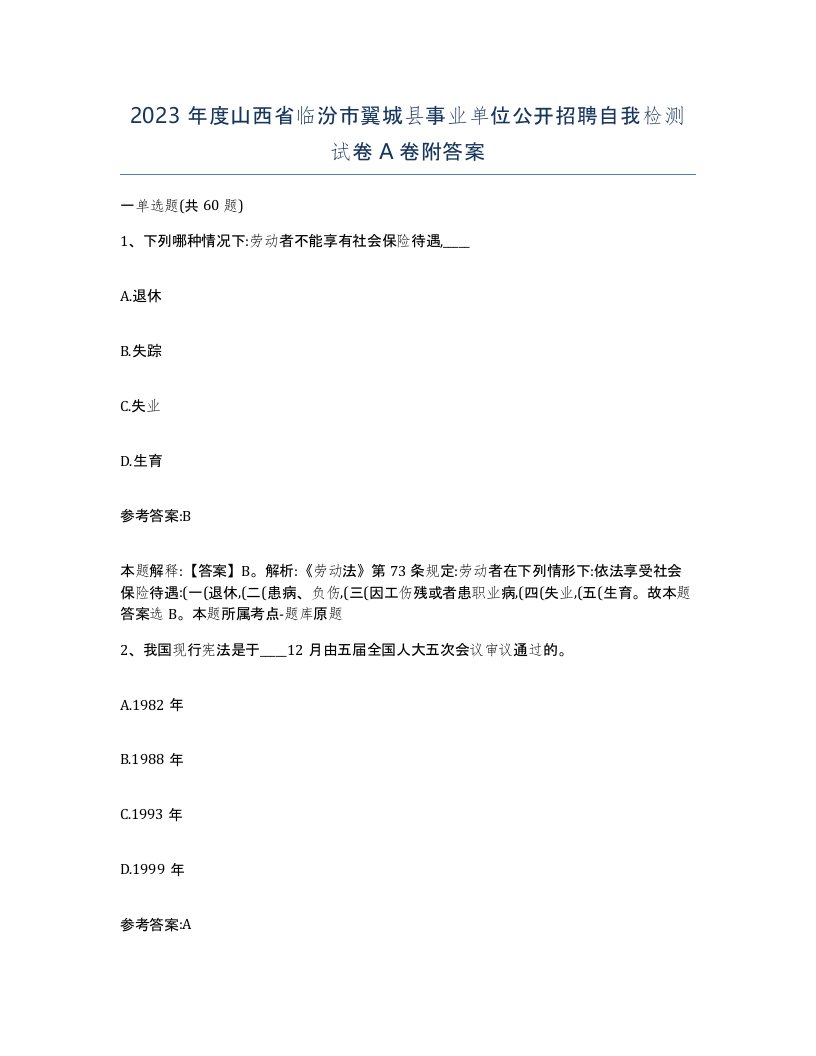 2023 年度山西省临汾市翼城县事业单位公开招聘自我检测试卷 A 卷附答案

一单选题(共 60 题)

1、下列哪种情况下:劳动者不能享有社会保险待遇,____

A.退休

B.失踪

C.失业

D.生育

参考答案:B

本题解释:【答案】B。解析:《劳动法》第 73 条规定:劳动者在下列情形下:依法享受社会保险待遇:(一(退休,(二(患病、负伤,(三(因工伤残或者患职业病,(四(失业,(五(生育。故本题答案选 B。本题所属考点-题库原题

2、我国现行宪法是于____12 月由五届全国人大五次会议审议通过的。

A.1982 年

B.1988 年

C.1993 年

D.1999 年

参考答案:A